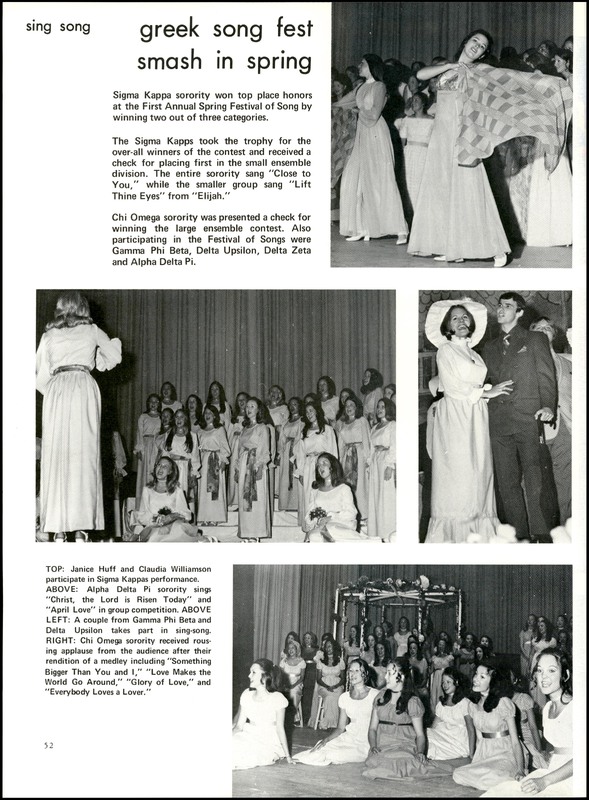 sing song

greek song fest smash in spring

Sigma Kappa sorority won top place honors at the First Annual Spring Festival of Song by winning two out of three categories.

The Sigma Kapps took the trophy for the over-all winners of the contest and received a check for placing first in the small ensemble division. The entire sorority sang "Close to You," while the smaller group sang "Lift Thine Eyes" from "Elijah."

Chi Omega sorority was presented a check for winning the large ensemble contest. Also participating in the Festival of Songs were Gamma Phi Beta, Delta Upsilon, Delta Zeta and Alpha Delta Pi.

TOP: Janice Huff and Claudia Williamson participate in Sigma Kappas performance. ABOVE: Alpha Delta Pi sorority sings "Christ, the Lord is Risen Today" and "April Love" in group competition. ABOVE LEFT: A couple from Gamma Phi Beta and Delta Upsilon takes part in sing-song. RIGHT: Chi Omega sorority received rousing applause from the audience after their rendition of a medley including "Something Bigger Than You and I," "Love Makes the World Go Around," "Glory of Love," and "Everybody Loves a Lover."

52